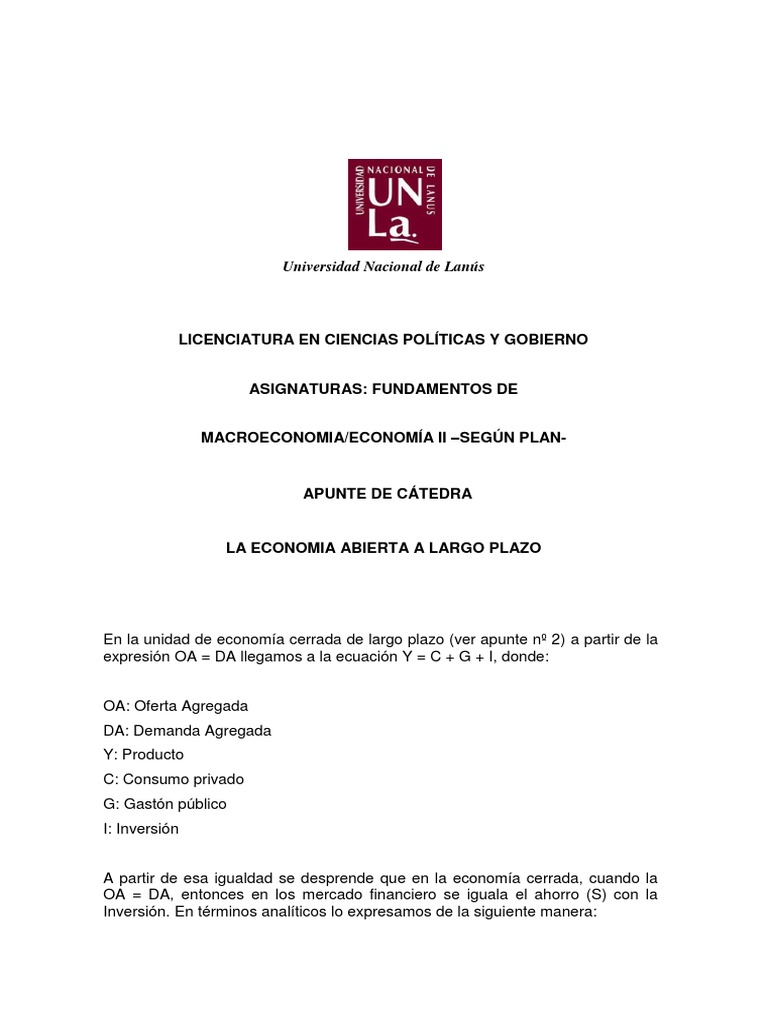 UNIVERSIDAD NACIONAL DE LANUS
UN La.

Universidad Nacional de Lanús

LICENCIATURA EN CIENCIAS POLÍTICAS Y GOBIERNO

ASIGNATURAS: FUNDAMENTOS DE

MACROECONOMIA/ECONOMÍA II –SEGÚN PLAN-

APUNTE DE CÁTEDRA

LA ECONOMIA ABIERTA A LARGO PLAZO

En la unidad de economía cerrada de largo plazo (ver apunte nº 2) a partir de la expresión OA = DA llegamos a la ecuación Y = C + G + I, donde:

OA: Oferta Agregada
DA: Demanda Agregada
Y: Producto
C: Consumo privado
G: Gastón público
I: Inversión

A partir de esa igualdad se desprende que en la economía cerrada, cuando la OA = DA, entonces en los mercado financiero se iguala el ahorro (S) con la Inversión. En términos analíticos lo expresamos de la siguiente manera: